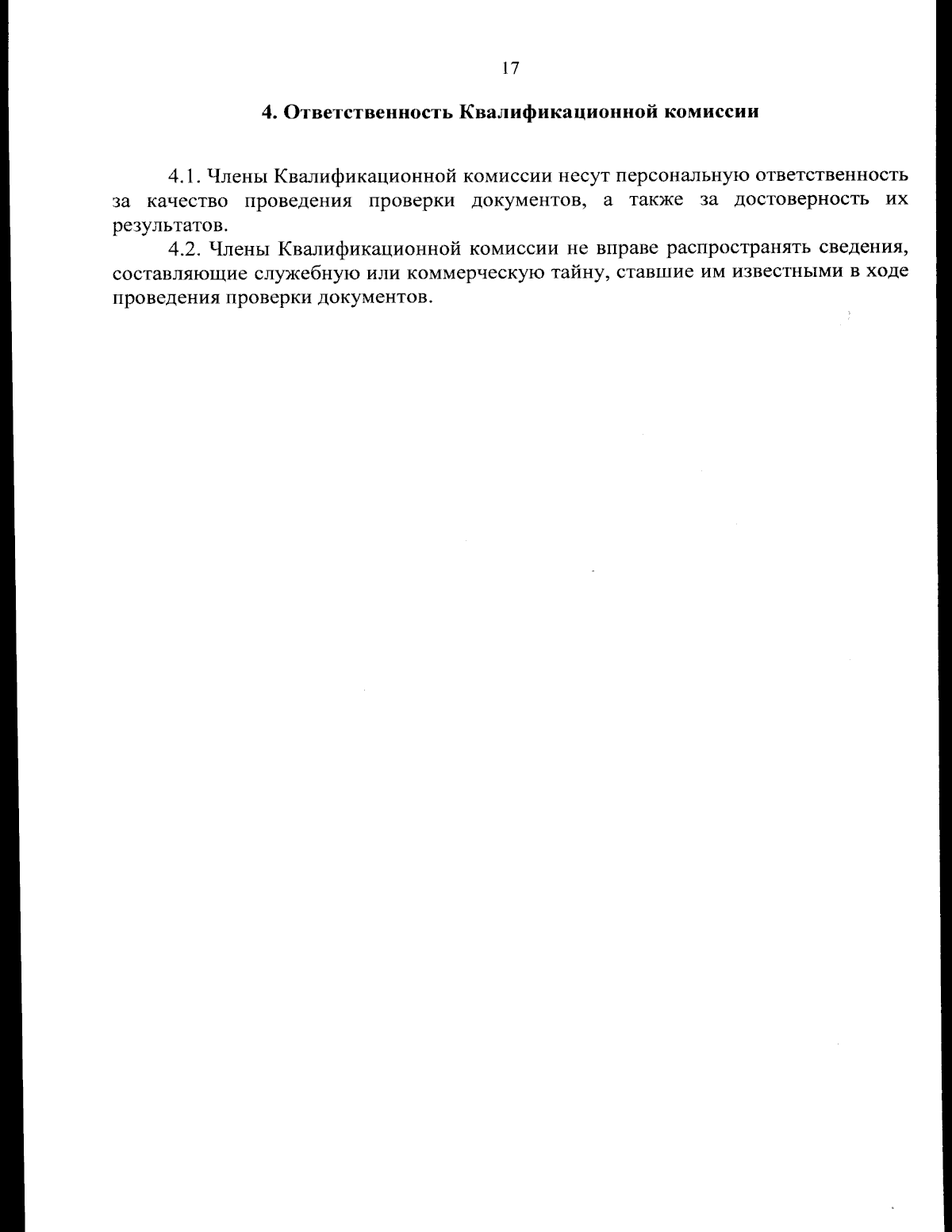 17

4. Ответственность Квалификационной комиссии

4.1. Члены Квалификационной комиссии несут персональную ответственность за качество проведения проверки документов, а также за достоверность их результатов.

4.2. Члены Квалификационной комиссии не вправе распространять сведения, составляющие служебную или коммерческую тайну, ставшие им известными в ходе проведения проверки документов.